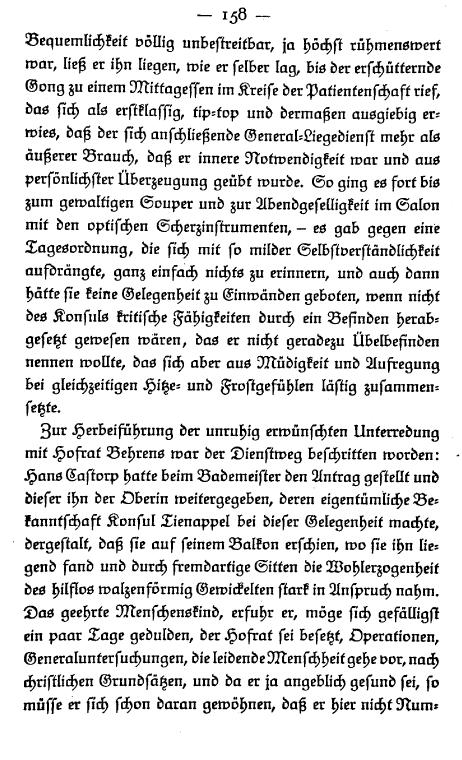 — 158 —

Bequemlichkeit völlig unbestreitbar, ja höchst rühmenswert war, ließ er ihn liegen, wie er selber lag, bis der erschütternde Gong zu einem Mittagessen im Kreise der Patientenschaft rief, das sich als erstklassig, tip-top und dermaßen ausgiebig erwies, daß der sich anschließende General-Liegedienst mehr als äußerer Brauch, daß er innere Notwendigkeit war und aus persönlichster Überzeugung geübt wurde. So ging es fort bis zum gewaltigen Souper und zur Abendgeselligkeit im Salon mit den optischen Scherzinstrumenten, – es gab gegen eine Tagesordnung, die sich mit so milder Selbstverständlichkeit aufdrängte, ganz einfach nichts zu erinnern, und auch dann hätte sie keine Gelegenheit zu Einwänden geboten, wenn nicht des Konsuls kritische Fähigkeiten durch ein Befinden herabgesetzt gewesen wären, das er nicht geradezu Übelbefinden nennen wollte, das sich aber aus Müdigkeit und Aufregung bei gleichzeitigen Hitze- und Frostgefühlen lästig zusammensetzte.

Zur Herbeiführung der unruhig erwünschten Unterredung mit Hofrat Behrens war der Dienstweg beschritten worden: Hans Castorp hatte beim Bademeister den Antrag gestellt und dieser ihn der Oberin weitergegeben, deren eigentümliche Bekanntschaft Konsul Tienappel bei dieser Gelegenheit machte, dergestalt, daß sie auf seinem Balkon erschien, wo sie ihn liegend fand und durch fremdartige Sitten die Wohlerzogenheit des hilflos walzenförmig Gewickelten stark in Anspruch nahm. Das geehrte Menschenskind, erfuhr er, möge sich gefälligst ein paar Tage gedulden, der Hofrat sei besetzt, Operationen, Generaluntersuchungen, die leidende Menschheit gehe vor, nach christlichen Grundsätzen, und da er ja angeblich gesund sei, so müsse er sich schon daran gewöhnen, daß er hier nicht Num-